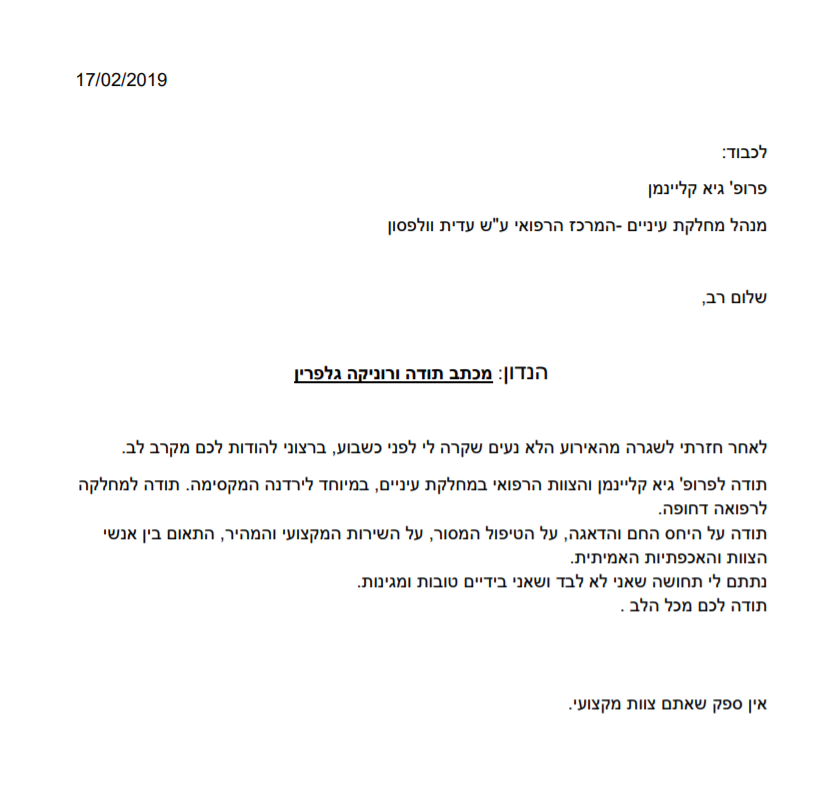 17/02/2019

לכבוד:

פרופ' גיא קליינמן

מנהל מחלקת עיניים -המרכז הרפואי ע"ש עדית וולפסון

שלום רב,

הנדון: מכתב תודה ורוניקה גלפרין

לאחר חזרתי לשגרה מהאירוע הלא נעים שקרה לי לפני כשבוע, ברצוני להודות לכם מקרב לב.

תודה לפרופ' גיא קליינמן והצוות הרפואי במחלקת עיניים, במיוחד לירדנה המקסימה. תודה למחלקה לרפואה דחופה.
תודה על היחס החם והדאגה, על הטיפול המסור, על השירות המקצועי והמהיר, התאום בין אנשי הצוות והאכפתיות האמיתית.
נתתם לי תחושה שאני לא לבד ושאני בידיים טובות ומגינות.
תודה לכם מכל הלב .

אין ספק שאתם צוות מקצועי.